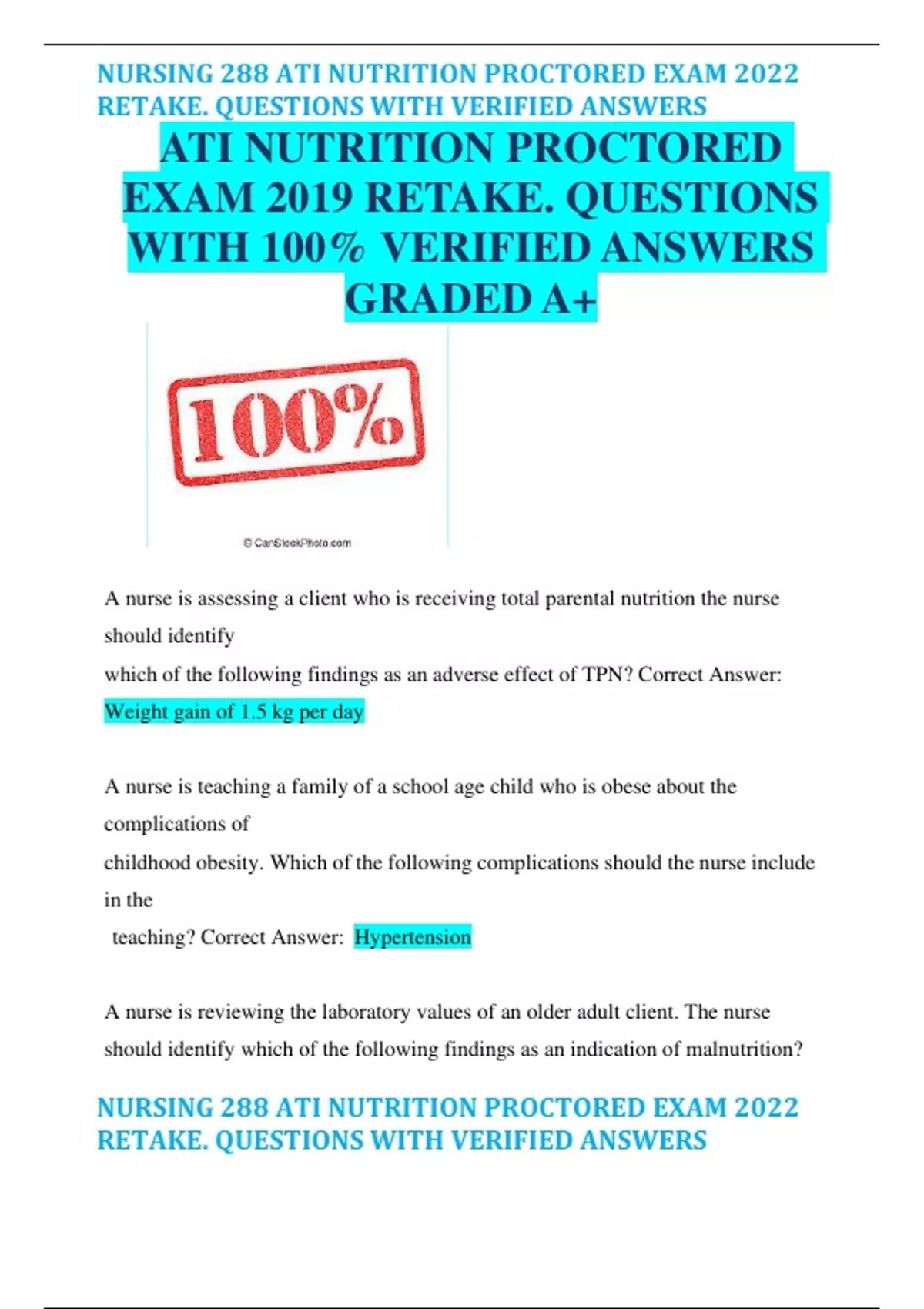 NURSING 288 ATI NUTRITION PROCTORED EXAM 2022 RETAKE. QUESTIONS WITH VERIFIED ANSWERS

ATI NUTRITION PROCTORED EXAM 2019 RETAKE. QUESTIONS WITH 100% VERIFIED ANSWERS GRADED A+

100%

© CanStockPhoto.com

A nurse is assessing a client who is receiving total parental nutrition the nurse should identify which of the following findings as an adverse effect of TPN? Correct Answer: Weight gain of 1.5 kg per day

A nurse is teaching a family of a school age child who is obese about the complications of childhood obesity. Which of the following complications should the nurse include in the teaching? Correct Answer: Hypertension

A nurse is reviewing the laboratory values of an older adult client. The nurse should identify which of the following findings as an indication of malnutrition?

NURSING 288 ATI NUTRITION PROCTORED EXAM 2022 RETAKE. QUESTIONS WITH VERIFIED ANSWERS